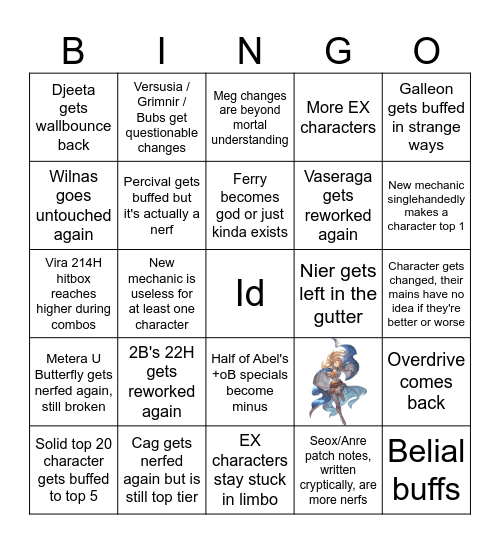 | B | I | N | G | O |
|---|---|---|---|---|
| Djeeta gets wallbounce back | Versusia / Grimnir / Bubs get questionable changes | Meg changes are beyond mortal understanding | More EX characters | Galleon gets buffed in strange ways |
| Wilnas goes untouched again | Percival gets buffed but it's actually a nerf | Ferry becomes god or just kinda exists | Vaseraga gets reworked again | New mechanic singlehandedly makes a character top 1 |
| Vira 214H hitbox reaches higher during combos | New mechanic is useless for at least one character | Id | Nier gets left in the gutter | Character gets changed, their mains have no idea if they're better or worse |
| Metera U Butterfly gets nerfed again, still broken | 2B's 22H gets reworked again | Half of Abel's +oB specials become minus | | Overdrive comes back |
| Solid top 20 character gets buffed to top 5 | Cag gets nerfed again but is still top tier | EX characters stay stuck in limbo | Seox/Anre patch notes, written cryptically, are more nerfs | Belial buffs |